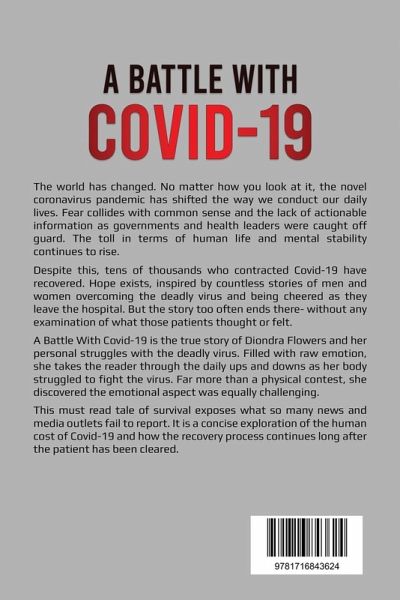 A BATTLE WITH
COVID-19

The world has changed. No matter how you look at it, the novel coronavirus pandemic has shifted the way we conduct our daily lives. Fear collides with common sense and the lack of actionable information as governments and health leaders were caught off guard. The toll in terms of human life and mental stability continues to rise.

Despite this, tens of thousands who contracted Covid-19 have recovered. Hope exists, inspired by countless stories of men and women overcoming the deadly virus and being cheered as they leave the hospital. But the story too often ends there- without any examination of what those patients thought or felt.

A Battle With Covid-19 is the true story of Diondra Flowers and her personal struggles with the deadly virus. Filled with raw emotion, she takes the reader through the daily ups and downs as her body struggled to fight the virus. Far more than a physical contest, she discovered the emotional aspect was equally challenging.

This must read tale of survival exposes what so many news and media outlets fail to report. It is a concise exploration of the human cost of Covid-19 and how the recovery process continues long after the patient has been cleared.

9781716843624